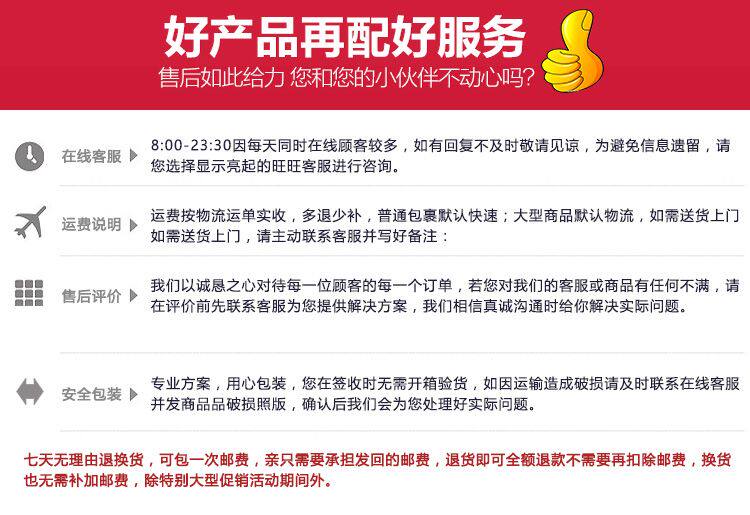 好产品再配好服务
售后如此给力 您和您的小伙伴不动心吗？

在线客服
8:00-23:30因每天同时在线顾客较多，如有回复不及时敬请见谅，为避免信息遗留，请您选择显示亮起的旺旺客服进行咨询。

运费说明
运费按物流运单实收，多退少补，普通包裹默认快速；大型商品默认物流，如需送货上门如需送货上门，请主动联系客服并写好备注：

售后评价
我们以诚恳之心对待每一位顾客的每一个订单，若您对我们的客服或商品有任何不满，请在评价前先联系客服为您提供解决方案，我们相信真诚沟通时给你解决实际问题。

安全包装
专业方案，用心包装，您在签收时无需开箱验货，如因运输造成破损请及时联系在线客服并发商品品破损照版，确认后我们会为您处理好实际问题。

七天无理由退换货，可包一次邮费，亲只需要承担发回的邮费，退货即可全额退款不需要再扣除邮费，换货也无需补加邮费，除特别大型促销活动期间外。